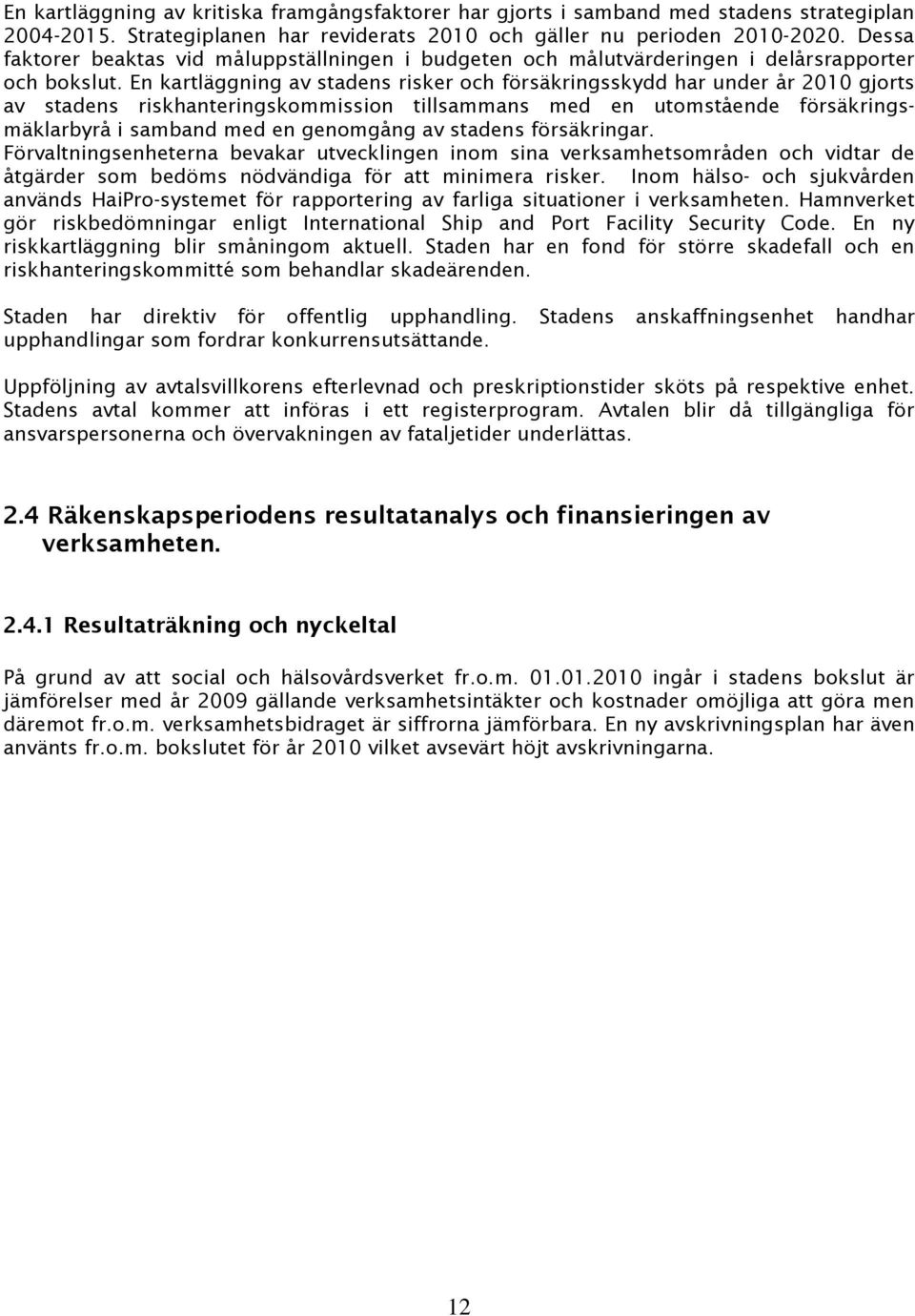 En kartläggning av kritiska framgångsfaktorer har gjorts i samband med stadens strategiplan 2004-2015. Strategiplanen har reviderats 2010 och gäller nu perioden 2010-2020. Dessa faktorer beaktas vid måluppställningen i budgeten och målutvärderingen i delårsrapporter och bokslut. En kartläggning av stadens risker och försäkringsskydd har under år 2010 gjorts av stadens riskhanteringskommission tillsammans med en utomstående försäkringsmäklarbyrå i samband med en genomgång av stadens försäkringar. Förvaltningsenheterna bevakar utvecklingen inom sina verksamhetsområden och vidtar de åtgärder som bedöms nödvändiga för att minimera risker. Inom hälso- och sjukvården används HaiPro-systemet för rapportering av farliga situationer i verksamheten. Hamnverket gör riskbedömningar enligt International Ship and Port Facility Security Code. En ny riskkartläggning blir småningom aktuell. Staden har en fond för större skadefall och en riskhanteringskommitté som behandlar skadeärenden.

Staden har direktiv för offentlig upphandling. Stadens anskaffningsenhet handhar upphandlingar som fordrar konkurrensutsättande.

Uppföljning av avtalsvillkorens efterlevnad och preskriptionstider sköts på respektive enhet. Stadens avtal kommer att införas i ett registerprogram. Avtalen blir då tillgängliga för ansvarspersonerna och övervakningen av fataljetider underlättas.

2.4 Räkenskapsperiodens resultatanalys och finansieringen av verksamheten.

2.4.1 Resultaträkning och nyckeltal

På grund av att social och hälsovårdsverket fr.o.m. 01.01.2010 ingår i stadens bokslut är jämförelser med år 2009 gällande verksamhetsintäkter och kostnader omöjliga att göra men däremot fr.o.m. verksamhetsbidraget är siffrorna jämförbara. En ny avskrivningsplan har även använts fr.o.m. bokslutet för år 2010 vilket avsevärt höjt avskrivningarna.

12